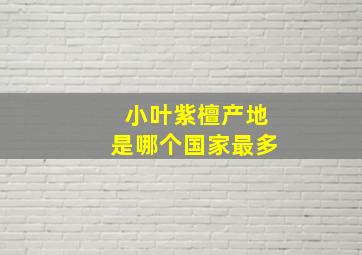 小叶紫檀产地
是哪个国家最多